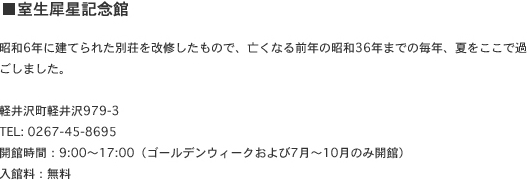 ■室生犀星記念館

昭和6年に建てられた別荘を改修したもので、亡くなる前年の昭和36年までの毎年、夏をここで過ごしました。

軽井沢町軽井沢979-3
TEL: 0267-45-8695
開館時間：9:00～17:00（ゴールデンウィークおよび7月～10月のみ開館）
入館料：無料